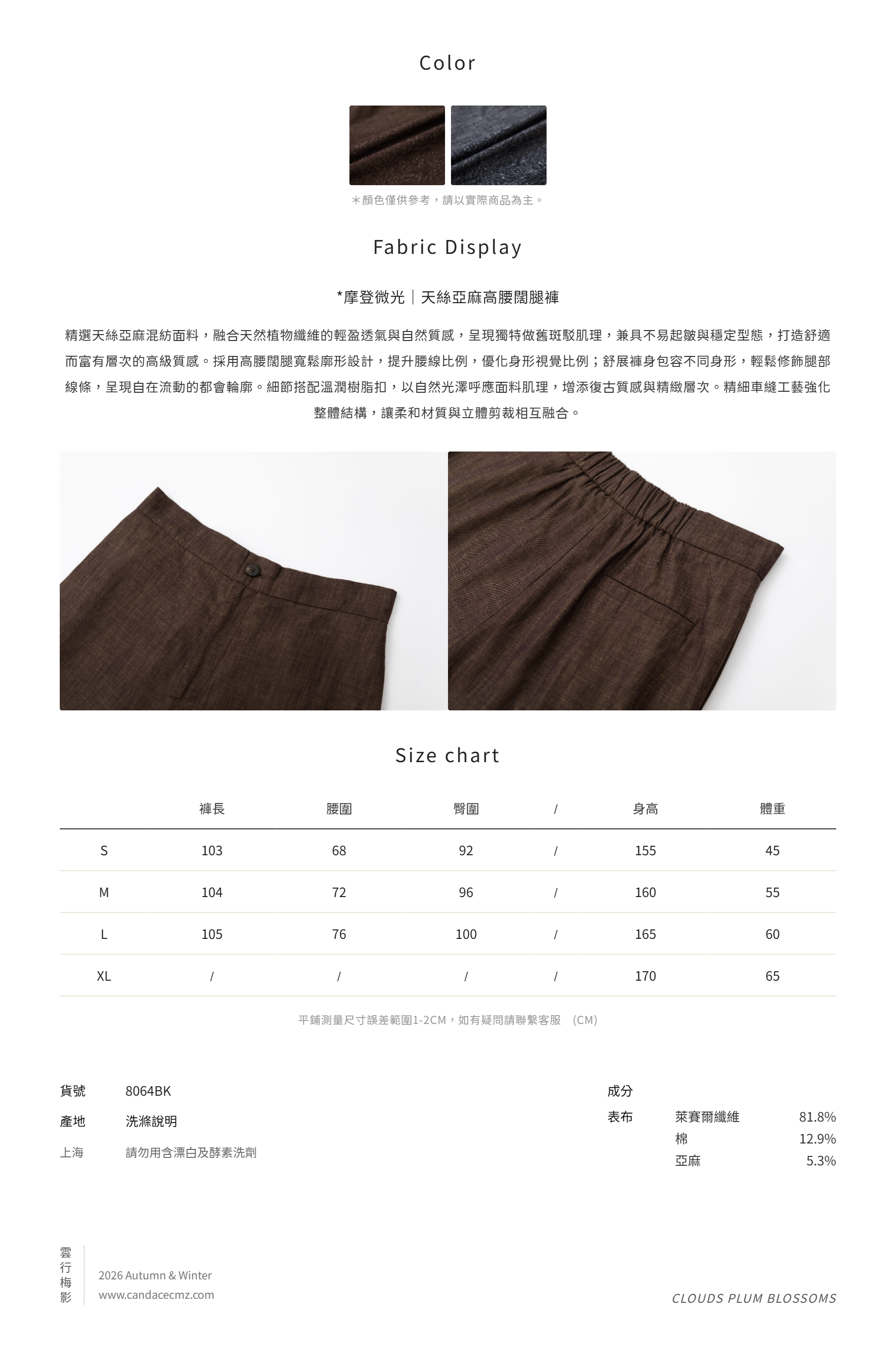 Color

＊顏色僅供參考，請以實際商品為主。

Fabric Display

*摩登微光｜天絲亞麻高腰闊腿褲

精選天絲亞麻混紡面料，融合天然植物纖維的輕盈透氣與自然質感，呈現獨特做舊斑駁肌理，兼具不易起皺與穩定型態，打造舒適而富有層次的高級質感。採用高腰闊腿寬鬆廓形設計，提升腰線比例，優化身形視覺比例；舒展褲身包容不同身形，輕鬆修飾腿部線條，呈現自在流動的都會輪廓。細節搭配溫潤樹脂扣，以自然光澤呼應面料肌理，增添復古質感與精緻層次。精細車縫工藝強化整體結構，讓柔和材質與立體剪裁相互融合。

Size chart

| | 褲長 | 腰圍 | 臀圍 | / | 身高 | 體重 |
|---|---|---|---|---|---|---|
| S | 103 | 68 | 92 | / | 155 | 45 |
| M | 104 | 72 | 96 | / | 160 | 55 |
| L | 105 | 76 | 100 | / | 165 | 60 |
| XL | / | / | / | / | 170 | 65 |

平鋪測量尺寸誤差範圍1-2CM，如有疑問請聯繫客服 （CM）

貨號 8064BK
產地 洗滌說明
上海 請勿用含漂白及酵素洗劑

成分
表布 萊賽爾纖維 81.8%
棉 12.9%
亞麻 5.3%

雲行梅影
2026 Autumn & Winter
www.candacecmz.com

CLOUDS PLUM BLOSSOMS